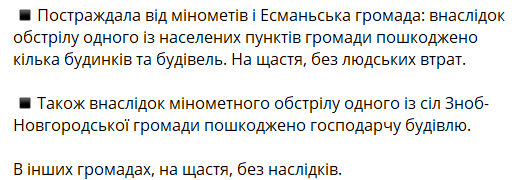 ◾ Постраждала від мінометів і Есманьська громада: внаслідок обстрілу одного із населених пунктів громади пошкоджено кілька будинків та будівель. На щастя, без людських втрат.

◾ Також внаслідок мінометного обстрілу одного із сіл Зноб-Новгородської громади пошкоджено господарчу будівлю.

В інших громадах, на щастя, без наслідків.